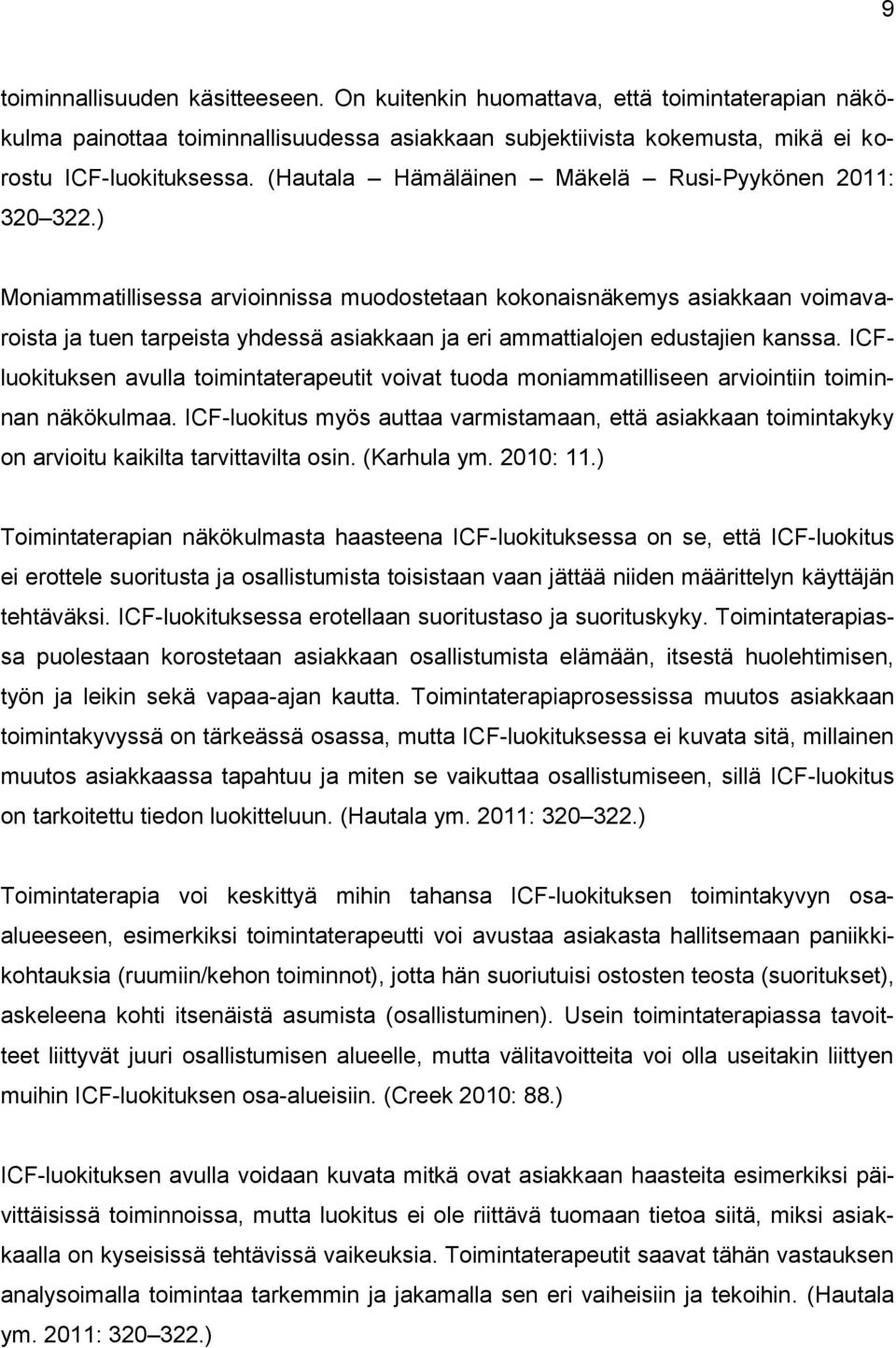 9

toiminnallisuuden käsitteeseen. On kuitenkin huomattava, että toimintaterapian näkökulma painottaa toiminnallisuudessa asiakkaan subjektiivista kokemusta, mikä ei korostu ICF-luokituksessa. (Hautala Hämäläinen Mäkelä Rusi-Pyykönen 2011: 320 322.)

Moniammatillisessa arvioinnissa muodostetaan kokonaisnäkemys asiakkaan voimavaroista ja tuen tarpeista yhdessä asiakkaan ja eri ammattialojen edustajien kanssa. ICF-luokituksen avulla toimintaterapeutit voivat tuoda moniammatilliseen arviointiin toiminnan näkökulmaa. ICF-luokitus myös auttaa varmistamaan, että asiakkaan toimintakyky on arvioitu kaikilta tarvittavilta osin. (Karhula ym. 2010: 11.)

Toimintaterapian näkökulmasta haasteena ICF-luokituksessa on se, että ICF-luokitus ei erottele suoritusta ja osallistumista toisistaan vaan jättää niiden määrittelyn käyttäjän tehtäväksi. ICF-luokituksessa erotellaan suoritustaso ja suorituskyky. Toimintaterapiassa puolestaan korostetaan asiakkaan osallistumista elämään, itsestä huolehtimisen, työn ja leikin sekä vapaa-ajan kautta. Toimintaterapiaprosessissa muutos asiakkaan toimintakyvyssä on tärkeässä osassa, mutta ICF-luokituksessa ei kuvata sitä, millainen muutos asiakkaassa tapahtuu ja miten se vaikuttaa osallistumiseen, sillä ICF-luokitus on tarkoitettu tiedon luokitteluun. (Hautala ym. 2011: 320 322.)

Toimintaterapia voi keskittyä mihin tahansa ICF-luokituksen toimintakyvyn osa-alueeseen, esimerkiksi toimintaterapeutti voi avustaa asiakasta hallitsemaan paniikkikohtauksia (ruumiin/kehon toiminnot), jotta hän suoriutuisi ostosten teosta (suoritukset), askeleena kohti itsenäistä asumista (osallistuminen). Usein toimintaterapiassa tavoitteet liittyvät juuri osallistumisen alueelle, mutta välitavoitteita voi olla useitakin liittyen muihin ICF-luokituksen osa-alueisiin. (Creek 2010: 88.)

ICF-luokituksen avulla voidaan kuvata mitkä ovat asiakkaan haasteita esimerkiksi päivittäisissä toiminnoissa, mutta luokitus ei ole riittävä tuomaan tietoa siitä, miksi asiakkaalla on kyseisissä tehtävissä vaikeuksia. Toimintaterapeutit saavat tähän vastauksen analysoimalla toimintaa tarkemmin ja jakamalla sen eri vaiheisiin ja tekoihin. (Hautala ym. 2011: 320 322.)